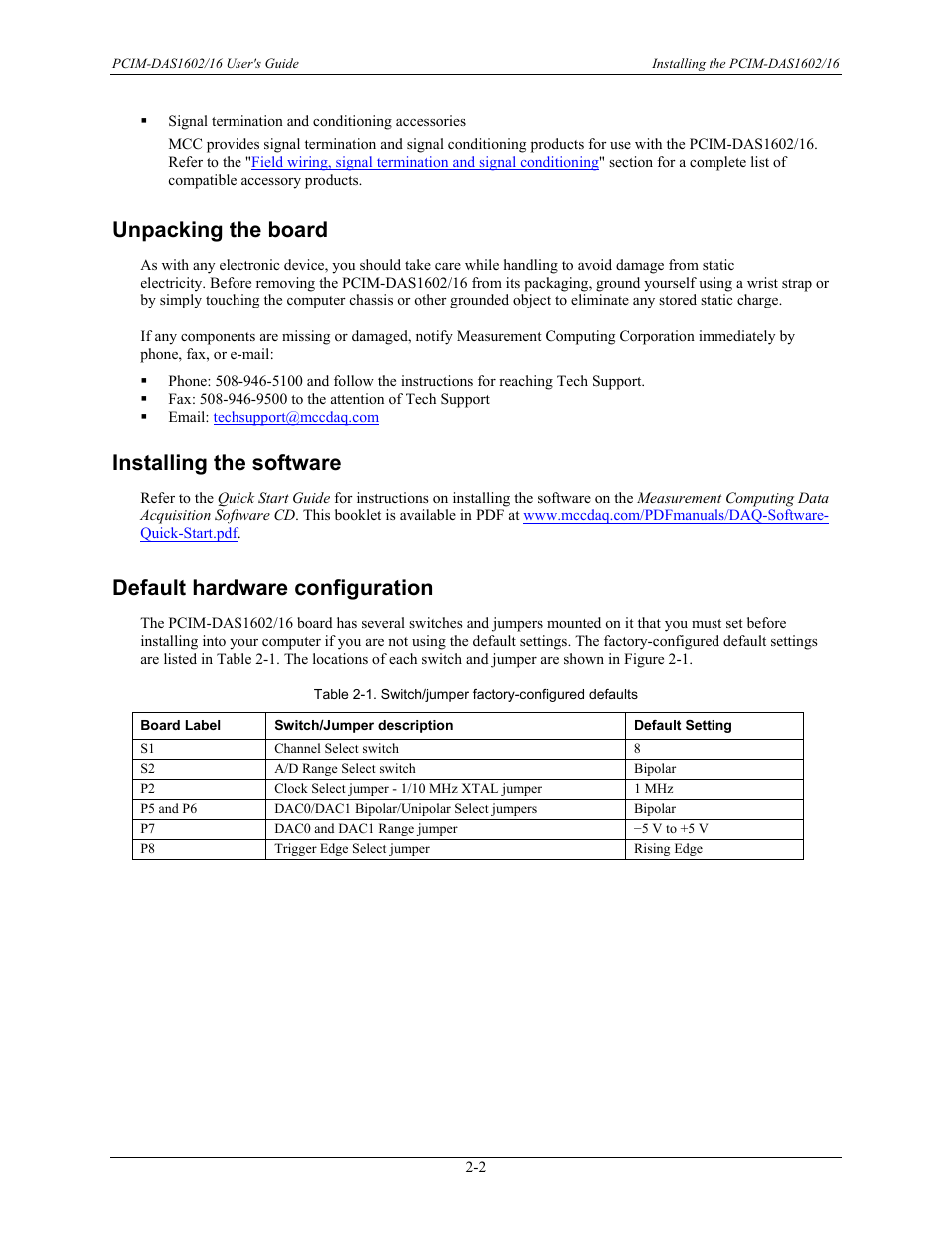 PCIM-DAS1602/16 User's Guide

Installing the PCIM-DAS1602/16

▪ Signal termination and conditioning accessories

MCC provides signal termination and signal conditioning products for use with the PCIM-DAS1602/16. Refer to the "Field wiring, signal termination and signal conditioning" section for a complete list of compatible accessory products.

Unpacking the board

As with any electronic device, you should take care while handling to avoid damage from static electricity. Before removing the PCIM-DAS1602/16 from its packaging, ground yourself using a wrist strap or by simply touching the computer chassis or other grounded object to eliminate any stored static charge.

If any components are missing or damaged, notify Measurement Computing Corporation immediately by phone, fax, or e-mail:

▪ Phone: 508-946-5100 and follow the instructions for reaching Tech Support.
▪ Fax: 508-946-9500 to the attention of Tech Support
▪ Email: techsupport@mccdaq.com

Installing the software

Refer to the Quick Start Guide for instructions on installing the software on the Measurement Computing Data Acquisition Software CD. This booklet is available in PDF at www.mccdaq.com/PDFmanuals/DAQ-Software-Quick-Start.pdf.

Default hardware configuration

The PCIM-DAS1602/16 board has several switches and jumpers mounted on it that you must set before installing into your computer if you are not using the default settings. The factory-configured default settings are listed in Table 2-1. The locations of each switch and jumper are shown in Figure 2-1.

Table 2-1. Switch/jumper factory-configured defaults

| Board Label | Switch/Jumper description | Default Setting |
|---|---|---|
| S1 | Channel Select switch | 8 |
| S2 | A/D Range Select switch | Bipolar |
| P2 | Clock Select jumper - 1/10 MHz XTAL jumper | 1 MHz |
| P5 and P6 | DAC0/DAC1 Bipolar/Unipolar Select jumpers | Bipolar |
| P7 | DAC0 and DAC1 Range jumper | −5 V to +5 V |
| P8 | Trigger Edge Select jumper | Rising Edge |

2-2